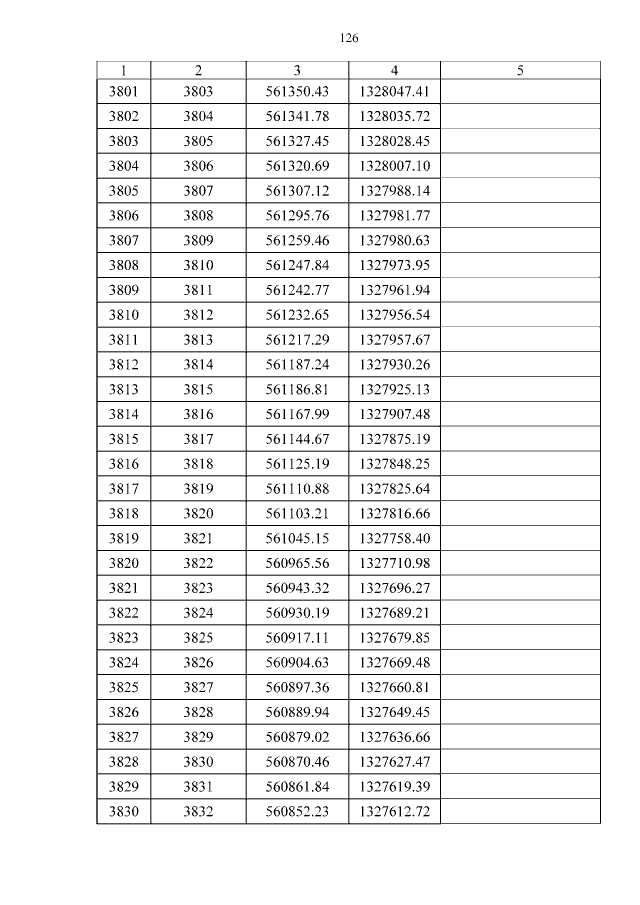 126

| 1 | 2 | 3 | 4 | 5 |
|---|---|---|---|---|
| 3801 | 3803 | 561350.43 | 1328047.41 | |
| 3802 | 3804 | 561341.78 | 1328035.72 | |
| 3803 | 3805 | 561327.45 | 1328028.45 | |
| 3804 | 3806 | 561320.69 | 1328007.10 | |
| 3805 | 3807 | 561307.12 | 1327988.14 | |
| 3806 | 3808 | 561295.76 | 1327981.77 | |
| 3807 | 3809 | 561259.46 | 1327980.63 | |
| 3808 | 3810 | 561247.84 | 1327973.95 | |
| 3809 | 3811 | 561242.77 | 1327961.94 | |
| 3810 | 3812 | 561232.65 | 1327956.54 | |
| 3811 | 3813 | 561217.29 | 1327957.67 | |
| 3812 | 3814 | 561187.24 | 1327930.26 | |
| 3813 | 3815 | 561186.81 | 1327925.13 | |
| 3814 | 3816 | 561167.99 | 1327907.48 | |
| 3815 | 3817 | 561144.67 | 1327875.19 | |
| 3816 | 3818 | 561125.19 | 1327848.25 | |
| 3817 | 3819 | 561110.88 | 1327825.64 | |
| 3818 | 3820 | 561103.21 | 1327816.66 | |
| 3819 | 3821 | 561045.15 | 1327758.40 | |
| 3820 | 3822 | 560965.56 | 1327710.98 | |
| 3821 | 3823 | 560943.32 | 1327696.27 | |
| 3822 | 3824 | 560930.19 | 1327689.21 | |
| 3823 | 3825 | 560917.11 | 1327679.85 | |
| 3824 | 3826 | 560904.63 | 1327669.48 | |
| 3825 | 3827 | 560897.36 | 1327660.81 | |
| 3826 | 3828 | 560889.94 | 1327649.45 | |
| 3827 | 3829 | 560879.02 | 1327636.66 | |
| 3828 | 3830 | 560870.46 | 1327627.47 | |
| 3829 | 3831 | 560861.84 | 1327619.39 | |
| 3830 | 3832 | 560852.23 | 1327612.72 | |